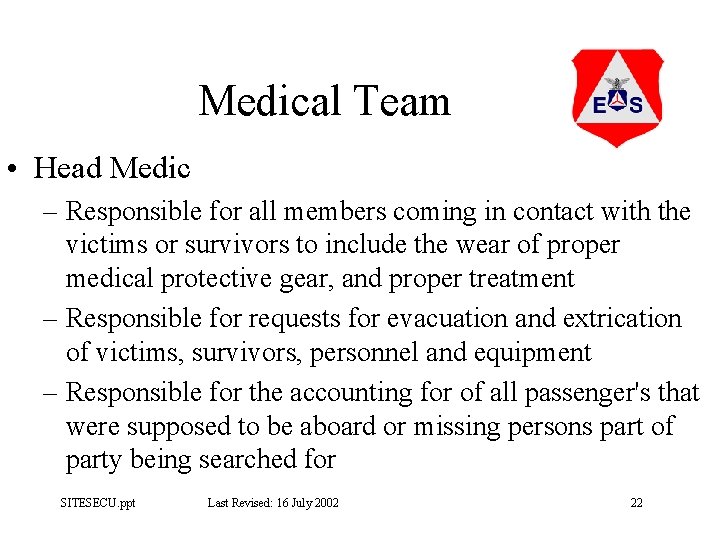 Medical Team

E S

• Head Medic
– Responsible for all members coming in contact with the victims or survivors to include the wear of proper medical protective gear, and proper treatment
– Responsible for requests for evacuation and extrication of victims, survivors, personnel and equipment
– Responsible for the accounting for of all passenger's that were supposed to be aboard or missing persons part of party being searched for

SITESECU.ppt Last Revised: 16 July 2002 22